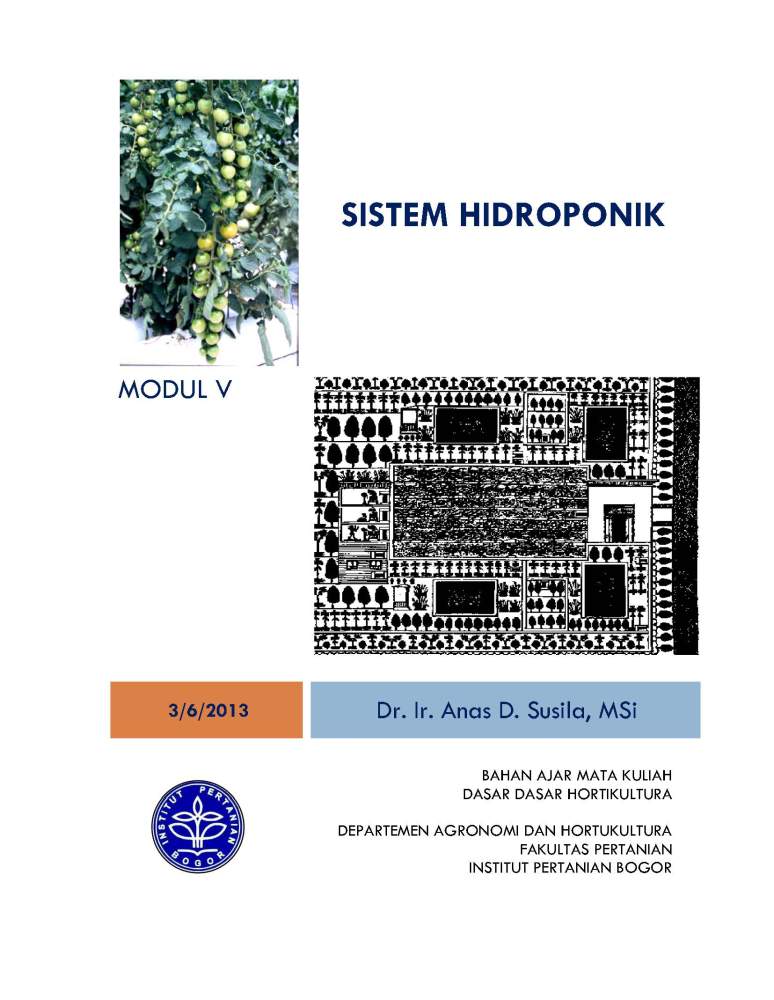 SISTEM HIDROPONIK

MODUL V

3/6/2013

Dr. Ir. Anas D. Susila, MSi

INSTITUT PERTANIAN BOGOR

BAHAN AJAR MATA KULIAH
DASAR DASAR HORTIKULTURA

DEPARTEMEN AGRONOMI DAN HORTUKULTURA
FAKULTAS PERTANIAN
INSTITUT PERTANIAN BOGOR